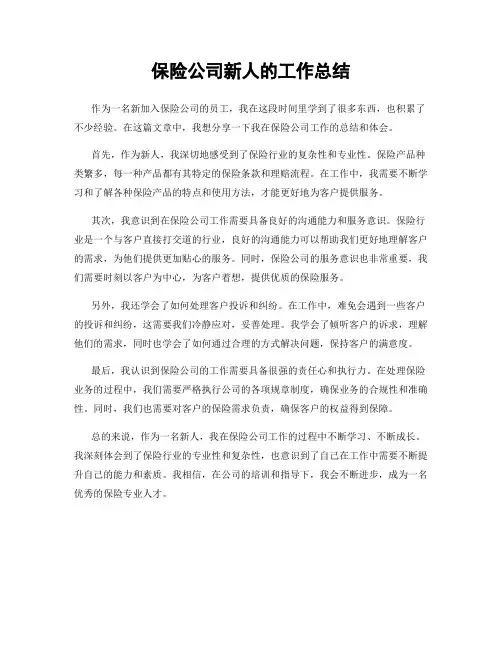 保险公司新人的工作总结

作为一名新加入保险公司的员工，我在这段时间里学到了很多东西，也积累了不少经验。在这篇文章中，我想分享一下我在保险公司工作的总结和体会。

首先，作为新人，我深切地感受到了保险行业的复杂性和专业性。保险产品种类繁多，每一种产品都有其特定的保险条款和理赔流程。在工作中，我需要不断学习和了解各种保险产品的特点和使用方法，才能更好地为客户提供服务。

其次，我意识到在保险公司工作需要具备良好的沟通能力和服务意识。保险行业是一个与客户直接打交道的行业，良好的沟通能力可以帮助我们更好地理解客户的需求，为他们提供更加贴心的服务。同时，保险公司的服务意识也非常重要，我们需要时刻以客户为中心，为客户着想，提供优质的保险服务。

另外，我还学会了如何处理客户投诉和纠纷。在工作中，难免会遇到一些客户的投诉和纠纷，这需要我们冷静应对，妥善处理。我学会了倾听客户的诉求，理解他们的需求，同时也学会了如何通过合理的方式解决问题，保持客户的满意度。

最后，我认识到保险公司的工作需要具备很强的责任心和执行力。在处理保险业务的过程中，我们需要严格执行公司的各项规章制度，确保业务的合规性和准确性。同时，我们也需要对客户的保险需求负责，确保客户的权益得到保障。

总的来说，作为一名新人，我在保险公司工作的过程中不断学习、不断成长。我深刻体会到了保险行业的专业性和复杂性，也意识到了自己在工作中需要不断提升自己的能力和素质。我相信，在公司的培训和指导下，我会不断进步，成为一名优秀的保险专业人才。